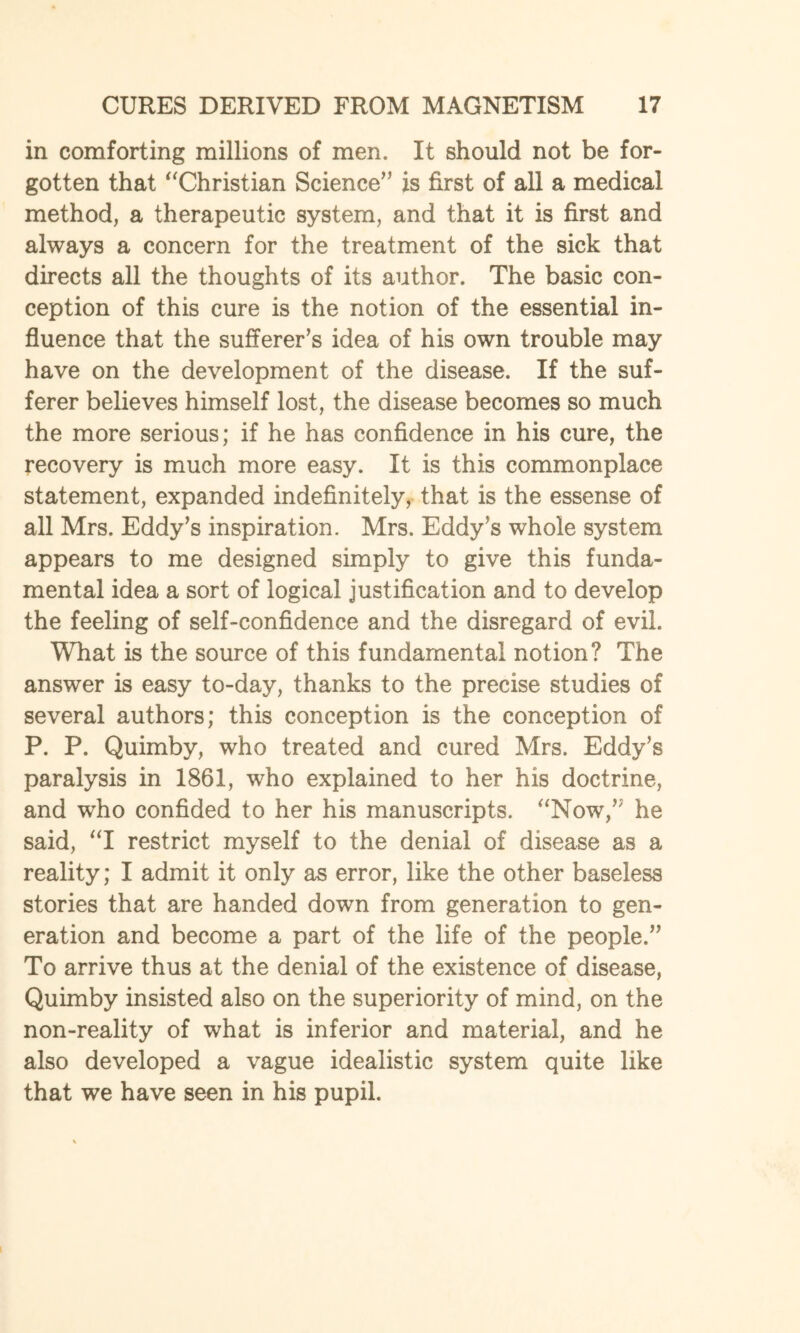 CURES DERIVED FROM MAGNETISM 17

in comforting millions of men. It should not be forgotten that "Christian Science" is first of all a medical method, a therapeutic system, and that it is first and always a concern for the treatment of the sick that directs all the thoughts of its author. The basic conception of this cure is the notion of the essential influence that the sufferer's idea of his own trouble may have on the development of the disease. If the sufferer believes himself lost, the disease becomes so much the more serious; if he has confidence in his cure, the recovery is much more easy. It is this commonplace statement, expanded indefinitely, that is the essense of all Mrs. Eddy's inspiration. Mrs. Eddy's whole system appears to me designed simply to give this fundamental idea a sort of logical justification and to develop the feeling of self-confidence and the disregard of evil. What is the source of this fundamental notion? The answer is easy to-day, thanks to the precise studies of several authors; this conception is the conception of P. P. Quimby, who treated and cured Mrs. Eddy's paralysis in 1861, who explained to her his doctrine, and who confided to her his manuscripts. "Now," he said, "I restrict myself to the denial of disease as a reality; I admit it only as error, like the other baseless stories that are handed down from generation to generation and become a part of the life of the people." To arrive thus at the denial of the existence of disease, Quimby insisted also on the superiority of mind, on the non-reality of what is inferior and material, and he also developed a vague idealistic system quite like that we have seen in his pupil.